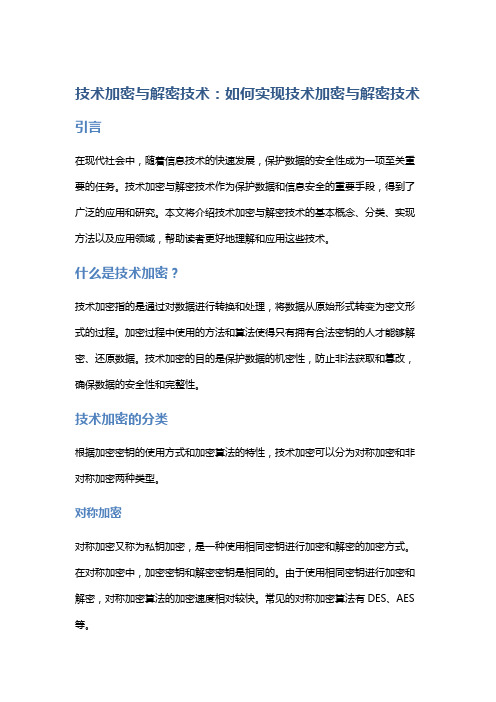 技术加密与解密技术：如何实现技术加密与解密技术

引言

在现代社会中，随着信息技术的快速发展，保护数据的安全性成为一项至关重要的任务。技术加密与解密技术作为保护数据和信息安全的重要手段，得到了广泛的应用和研究。本文将介绍技术加密与解密技术的基本概念、分类、实现方法以及应用领域，帮助读者更好地理解和应用这些技术。

什么是技术加密？

技术加密指的是通过对数据进行转换和处理，将数据从原始形式转变为密文形式的过程。加密过程中使用的方法和算法使得只有拥有合法密钥的人才能够解密、还原数据。技术加密的目的是保护数据的机密性，防止非法获取和篡改，确保数据的安全性和完整性。

技术加密的分类

根据加密密钥的使用方式和加密算法的特性，技术加密可以分为对称加密和非对称加密两种类型。

对称加密

对称加密又称为私钥加密，是一种使用相同密钥进行加密和解密的加密方式。在对称加密中，加密密钥和解密密钥是相同的。由于使用相同密钥进行加密和解密，对称加密算法的加密速度相对较快。常见的对称加密算法有 DES、AES 等。